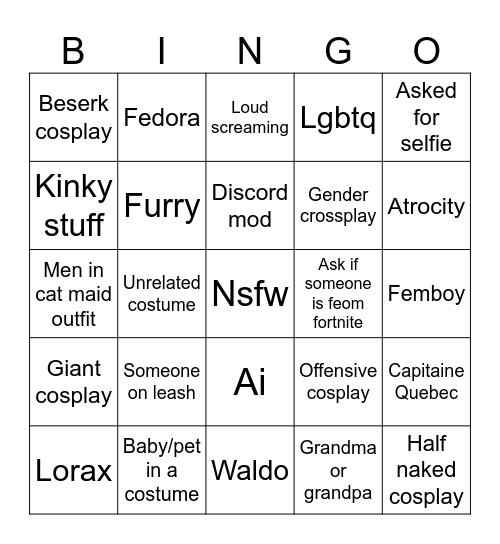 | B | I | N | G | O |
|---|---|---|---|---|
| Beserk cosplay | Fedora | Loud screaming | Lgbtq | Asked for selfie |
| Kinky stuff | Furry | Discord mod | Gender crossplay | Atrocity |
| Men in cat maid outfit | Unrelated costume | Nsfw | Ask if someone is feom fortnite | Femboy |
| Giant cosplay | Someone on leash | Ai | Offensive cosplay | Capitaine Quebec |
| Lorax | Baby/pet in a costume | Waldo | Grandma or grandpa | Half naked cosplay |